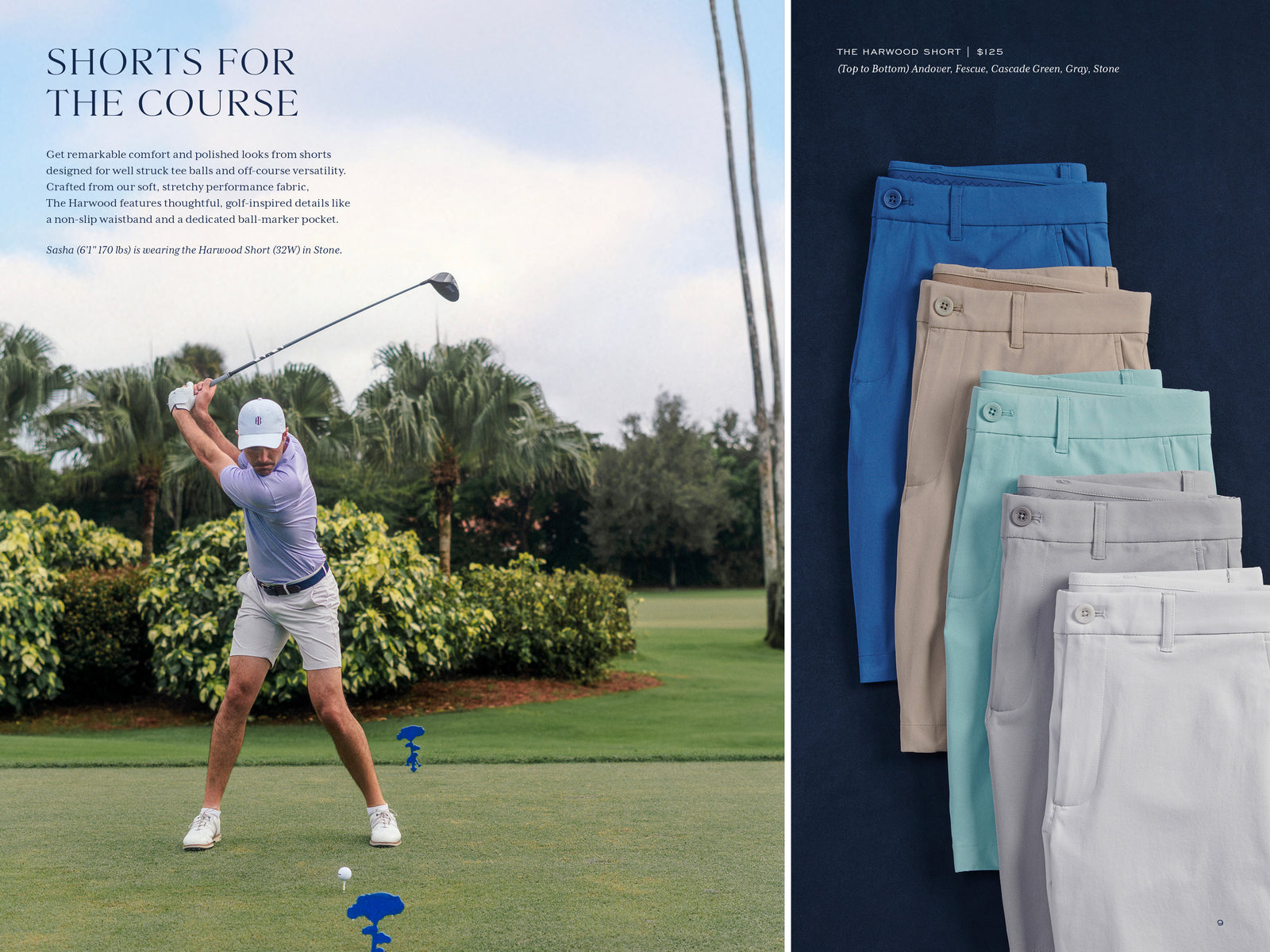 SHORTS FOR THE COURSE

Get remarkable comfort and polished looks from shorts designed for well struck tee balls and off-course versatility. Crafted from our soft, stretchy performance fabric, The Harwood features thoughtful, golf-inspired details like a non-slip waistband and a dedicated ball-marker pocket.

Sasha (6'1" 170 lbs) is wearing the Harwood Short (32W) in Stone.

THE HARWOOD SHORT | $125
(Top to Bottom) Andover, Fescue, Cascade Green, Gray, Stone

9